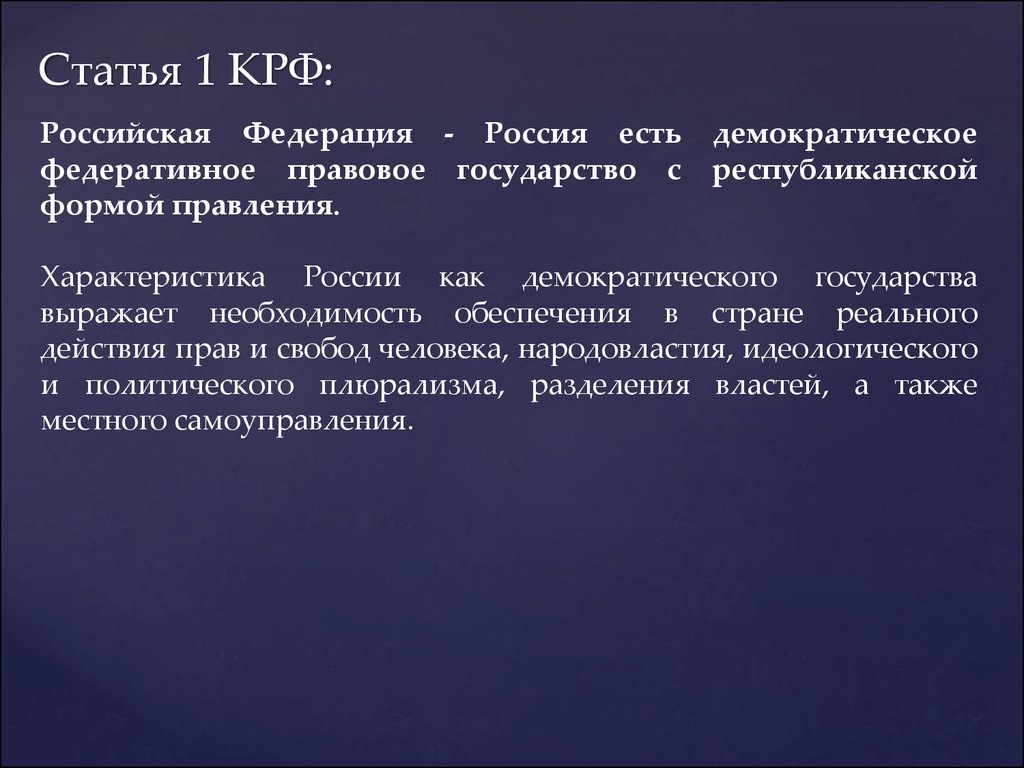 Статья 1 КРФ:

Российская Федерация - Россия есть демократическое федеративное правовое государство с республиканской формой правления.

Характеристика России как демократического государства выражает необходимость обеспечения в стране реального действия прав и свобод человека, народовластия, идеологического и политического плюрализма, разделения властей, а также местного самоуправления.